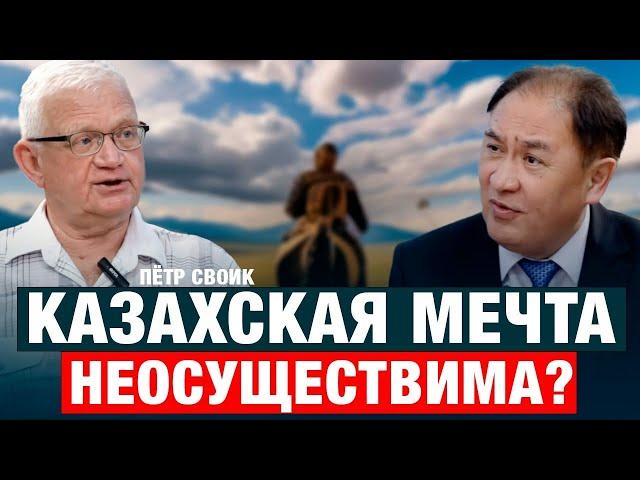 ПЁТР СВОИК
КАЗАХСКАЯ МЕЧТА
НЕОСУЩЕСТВИМА?